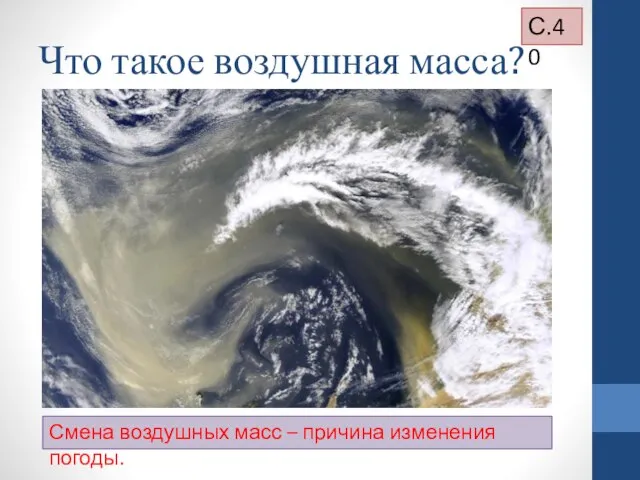 С.40

Что такое воздушная масса?

Смена воздушных масс – причина изменения погоды.